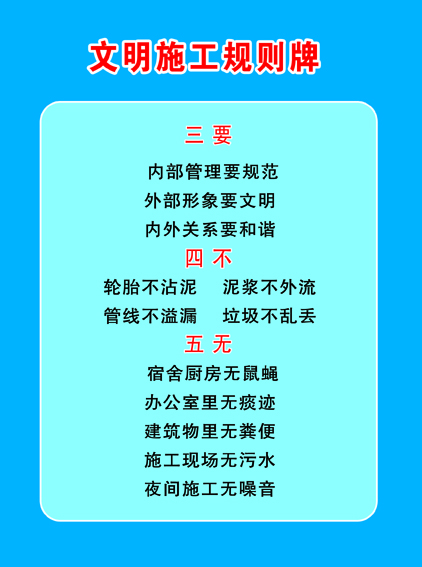 文明施工规则牌

三 要

内部管理要规范

外部形象要文明

内外关系要和谐

四 不

轮胎不沾泥　泥浆不外流

管线不溢漏　垃圾不乱丢

五 无

宿舍厨房无鼠蝇

办公室里无痰迹

建筑物里无粪便

施工现场无污水

夜间施工无噪音